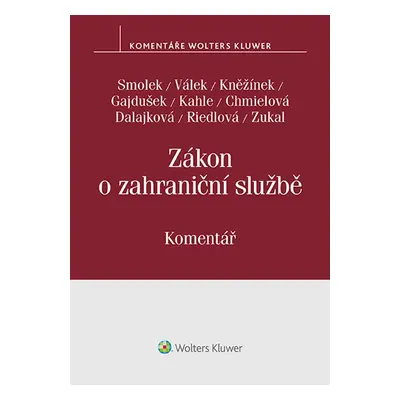 KOMENTÁŘE WOLTERS KLUWER

Smolek / Válek / Kněžínek / Gajdušek / Kahle / Chmielová Dalajková / Riedlová / Zukal

Zákon o zahraniční službě

Komentář

Wolters Kluwer